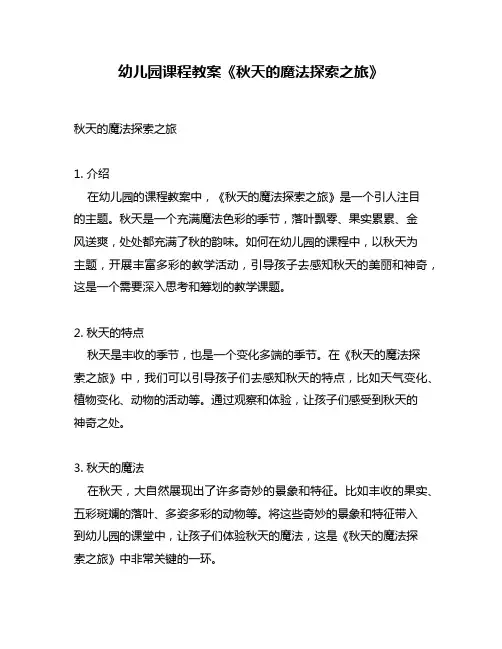 幼儿园课程教案《秋天的魔法探索之旅》

秋天的魔法探索之旅

1. 介绍
在幼儿园的课程教案中，《秋天的魔法探索之旅》是一个引人注目的主题。秋天是一个充满魔法色彩的季节，落叶飘零、果实累累、金风送爽，处处都充满了秋的韵味。如何在幼儿园的课程中，以秋天为主题，开展丰富多彩的教学活动，引导孩子去感知秋天的美丽和神奇，这是一个需要深入思考和筹划的教学课题。

2. 秋天的特点
秋天是丰收的季节，也是一个变化多端的季节。在《秋天的魔法探索之旅》中，我们可以引导孩子们去感知秋天的特点，比如天气变化、植物变化、动物的活动等。通过观察和体验，让孩子们感受到秋天的神奇之处。

3. 秋天的魔法
在秋天，大自然展现出了许多奇妙的景象和特征。比如丰收的果实、五彩斑斓的落叶、多姿多彩的动物等。将这些奇妙的景象和特征带入到幼儿园的课堂中，让孩子们体验秋天的魔法，这是《秋天的魔法探索之旅》中非常关键的一环。